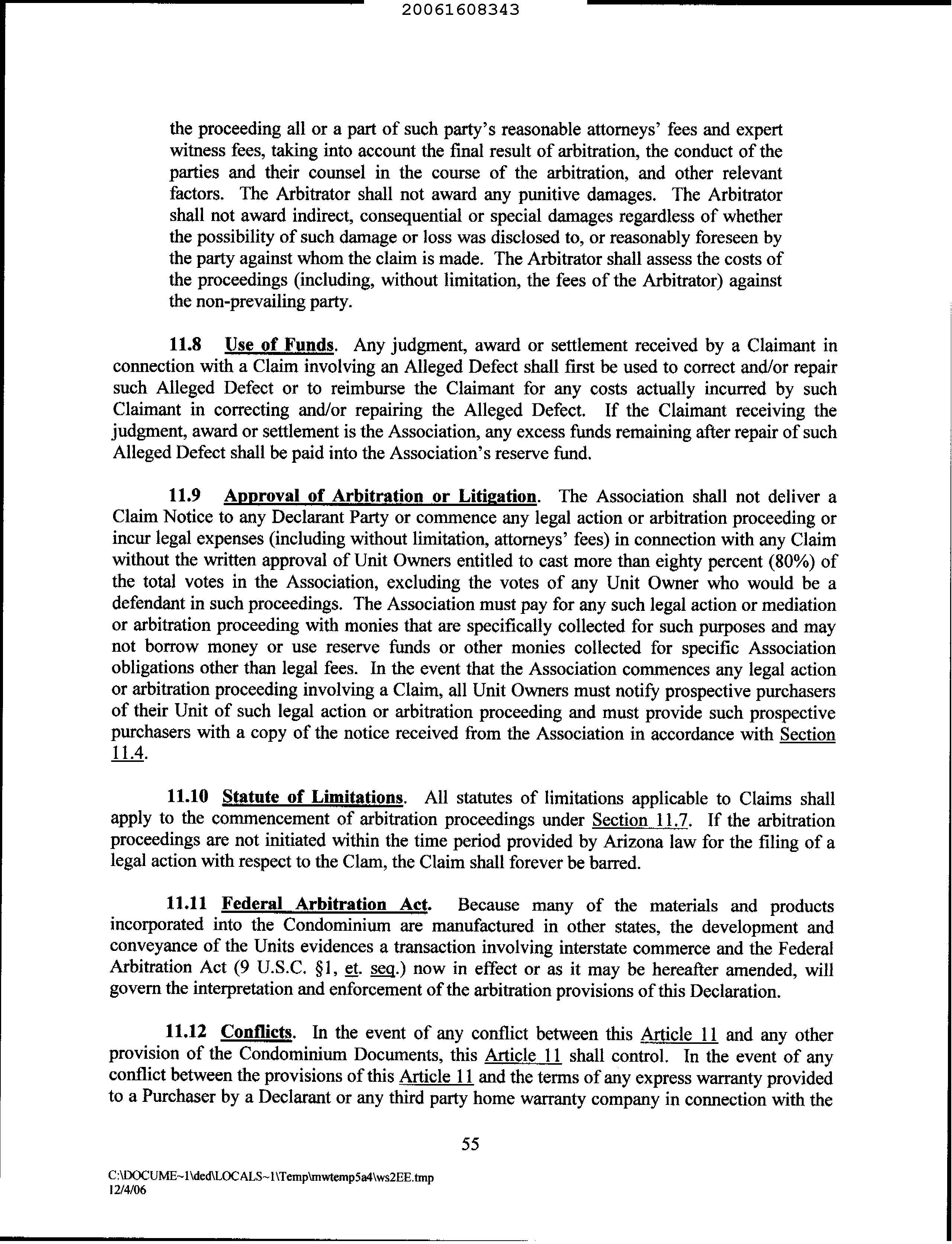 20061608343

the proceeding all or a part of such party's reasonable attorneys' fees and expert witness fees, taking into account the final result of arbitration, the conduct of the parties and their counsel in the course of the arbitration, and other relevant factors. The Arbitrator shall not award any punitive damages. The Arbitrator shall not award indirect, consequential or special damages regardless of whether the possibility of such damage or loss was disclosed to, or reasonably foreseen by the party against whom the claim is made. The Arbitrator shall assess the costs of the proceedings (including, without limitation, the fees of the Arbitrator) against the non-prevailing party.

11.8 Use of Funds. Any judgment, award or settlement received by a Claimant in connection with a Claim involving an Alleged Defect shall first be used to correct and/or repair such Alleged Defect or to reimburse the Claimant for any costs actually incurred by such Claimant in correcting and/or repairing the Alleged Defect. If the Claimant receiving the judgment, award or settlement is the Association, any excess funds remaining after repair of such Alleged Defect shall be paid into the Association's reserve fund.

11.9 Approval of Arbitration or Litigation. The Association shall not deliver a Claim Notice to any Declarant Party or commence any legal action or arbitration proceeding or incur legal expenses (including without limitation, attorneys' fees) in connection with any Claim without the written approval of Unit Owners entitled to cast more than eighty percent (80%) of the total votes in the Association, excluding the votes of any Unit Owner who would be a defendant in such proceedings. The Association must pay for any such legal action or mediation or arbitration proceeding with monies that are specifically collected for such purposes and may not borrow money or use reserve funds or other monies collected for specific Association obligations other than legal fees. In the event that the Association commences any legal action or arbitration proceeding involving a Claim, all Unit Owners must notify prospective purchasers of their Unit of such legal action or arbitration proceeding and must provide such prospective purchasers with a copy of the notice received from the Association in accordance with Section 11.4.

11.10 Statute of Limitations. All statutes of limitations applicable to Claims shall apply to the commencement of arbitration proceedings under Section 11.7. If the arbitration proceedings are not initiated within the time period provided by Arizona law for the filing of a legal action with respect to the Clam, the Claim shall forever be barred.

11.11 Federal Arbitration Act. Because many of the materials and products incorporated into the Condominium are manufactured in other states, the development and conveyance of the Units evidences a transaction involving interstate commerce and the Federal Arbitration Act (9 U.S.C. §1, et. seq.) now in effect or as it may be hereafter amended, will govern the interpretation and enforcement of the arbitration provisions of this Declaration.

11.12 Conflicts. In the event of any conflict between this Article 11 and any other provision of the Condominium Documents, this Article 11 shall control. In the event of any conflict between the provisions of this Article 11 and the terms of any express warranty provided to a Purchaser by a Declarant or any third party home warranty company in connection with the

55

C:\DOCUME~1\ded\LOCALS~1\Temp\mwtemp5a4\ws2EE.tmp
12/4/06